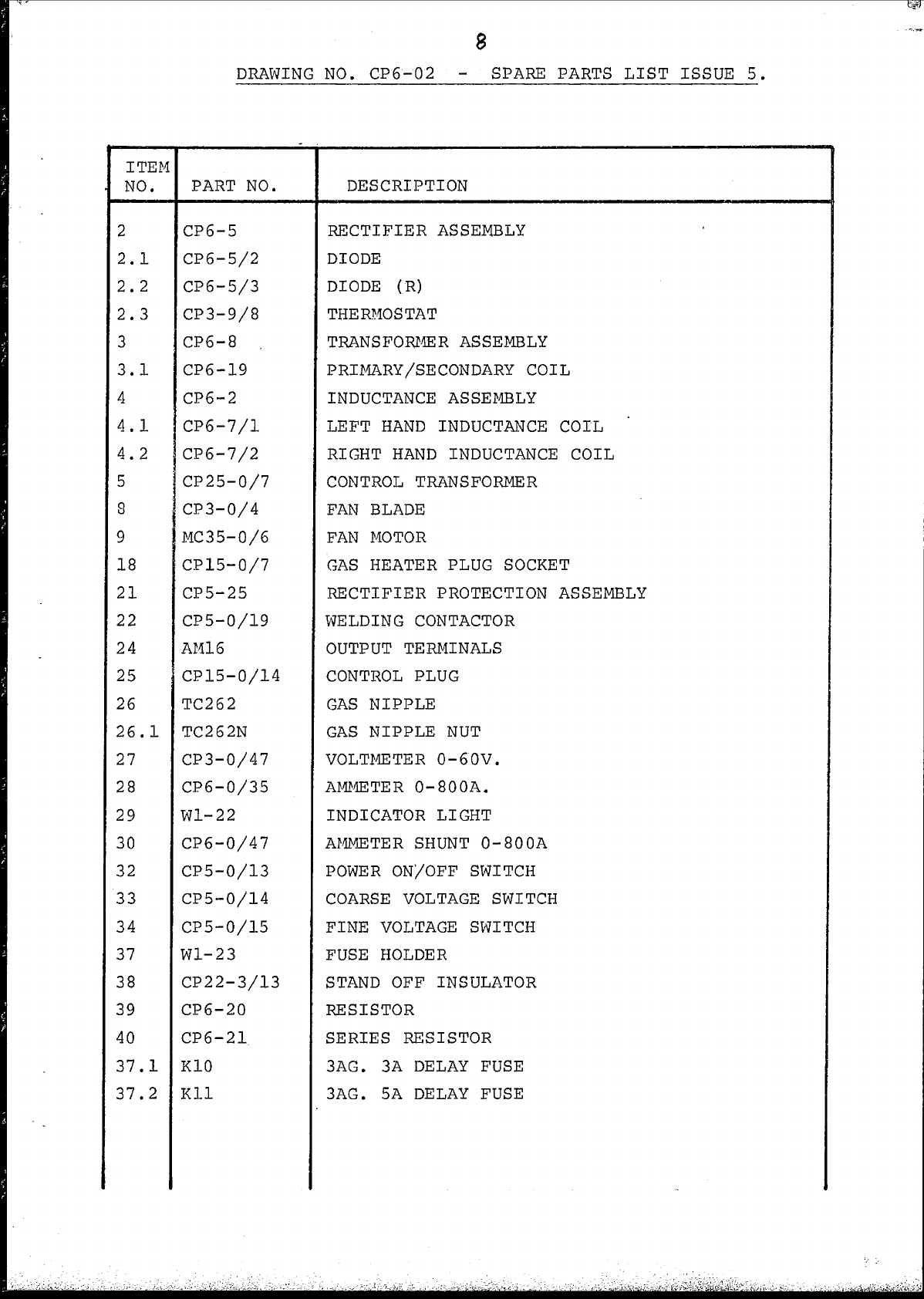 8

DRAWING NO. CP6-02 - SPARE PARTS LIST ISSUE 5.

| ITEM NO. | PART NO. | DESCRIPTION |
|---|---|---|
| 2 | CP6-5 | RECTIFIER ASSEMBLY |
| 2.1 | CP6-5/2 | DIODE |
| 2.2 | CP6-5/3 | DIODE (R) |
| 2.3 | CP3-9/8 | THERMOSTAT |
| 3 | CP6-8 | TRANSFORMER ASSEMBLY |
| 3.1 | CP6-19 | PRIMARY/SECONDARY COIL |
| 4 | CP6-2 | INDUCTANCE ASSEMBLY |
| 4.1 | CP6-7/1 | LEFT HAND INDUCTANCE COIL |
| 4.2 | CP6-7/2 | RIGHT HAND INDUCTANCE COIL |
| 5 | CP25-0/7 | CONTROL TRANSFORMER |
| 8 | CP3-0/4 | FAN BLADE |
| 9 | MC35-0/6 | FAN MOTOR |
| 18 | CP15-0/7 | GAS HEATER PLUG SOCKET |
| 21 | CP5-25 | RECTIFIER PROTECTION ASSEMBLY |
| 22 | CP5-0/19 | WELDING CONTACTOR |
| 24 | AM16 | OUTPUT TERMINALS |
| 25 | CP15-0/14 | CONTROL PLUG |
| 26 | TC262 | GAS NIPPLE |
| 26.1 | TC262N | GAS NIPPLE NUT |
| 27 | CP3-0/47 | VOLTMETER 0-60V. |
| 28 | CP6-0/35 | AMMETER 0-800A. |
| 29 | W1-22 | INDICATOR LIGHT |
| 30 | CP6-0/47 | AMMETER SHUNT 0-800A |
| 32 | CP5-0/13 | POWER ON/OFF SWITCH |
| 33 | CP5-0/14 | COARSE VOLTAGE SWITCH |
| 34 | CP5-0/15 | FINE VOLTAGE SWITCH |
| 37 | W1-23 | FUSE HOLDER |
| 38 | CP22-3/13 | STAND OFF INSULATOR |
| 39 | CP6-20 | RESISTOR |
| 40 | CP6-21 | SERIES RESISTOR |
| 37.1 | K10 | 3AG. 3A DELAY FUSE |
| 37.2 | K11 | 3AG. 5A DELAY FUSE |